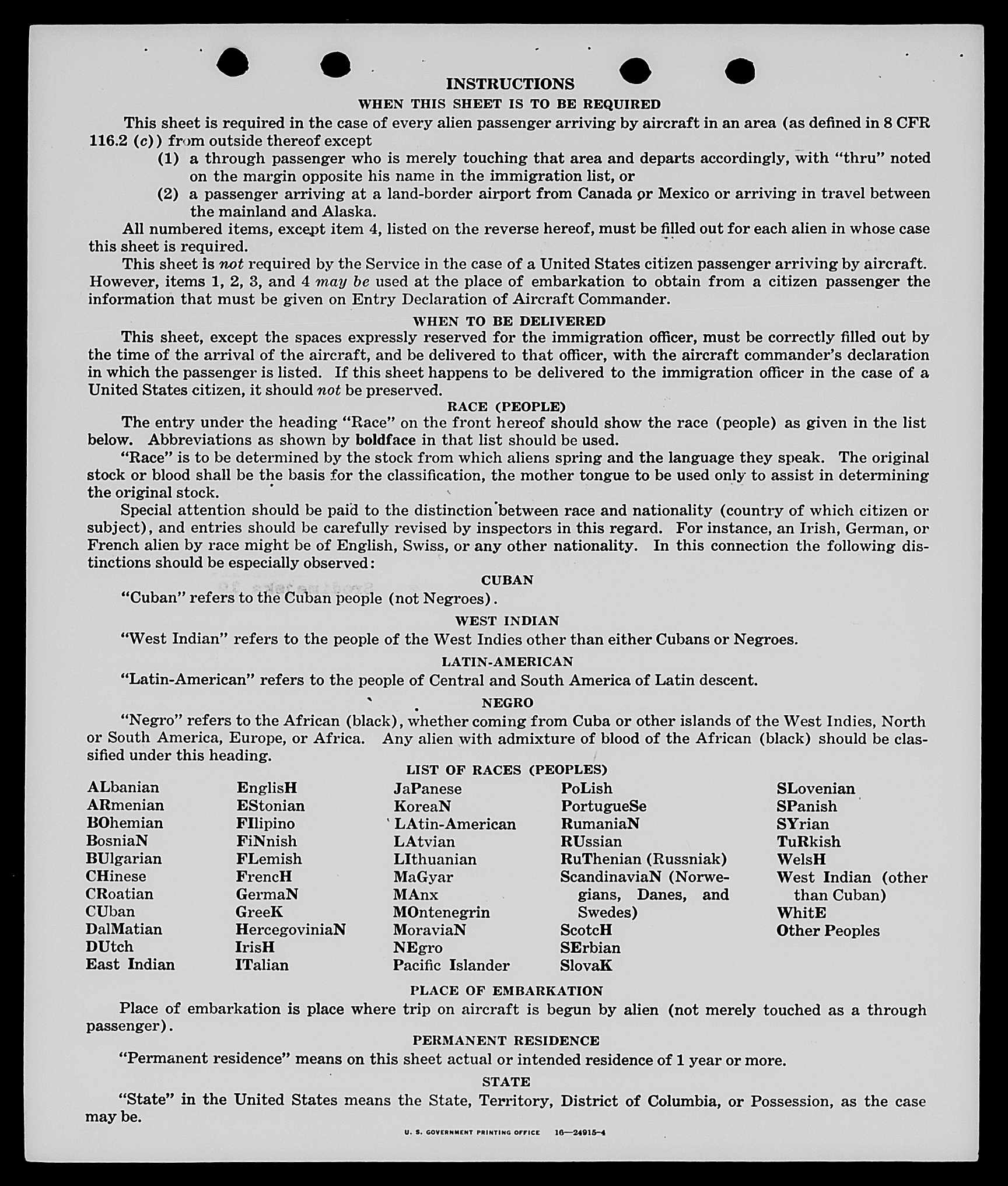 INSTRUCTIONS
WHEN THIS SHEET IS TO BE REQUIRED

This sheet is required in the case of every alien passenger arriving by aircraft in an area (as defined in 8 CFR 116.2 (c)) from outside thereof except
(1) a through passenger who is merely touching that area and departs accordingly, with "thru" noted on the margin opposite his name in the immigration list, or
(2) a passenger arriving at a land-border airport from Canada or Mexico or arriving in travel between the mainland and Alaska.

All numbered items, except item 4, listed on the reverse hereof, must be filled out for each alien in whose case this sheet is required.

This sheet is not required by the Service in the case of a United States citizen passenger arriving by aircraft. However, items 1, 2, 3, and 4 may be used at the place of embarkation to obtain from a citizen passenger the information that must be given on Entry Declaration of Aircraft Commander.

WHEN TO BE DELIVERED

This sheet, except the spaces expressly reserved for the immigration officer, must be correctly filled out by the time of the arrival of the aircraft, and be delivered to that officer, with the aircraft commander's declaration in which the passenger is listed. If this sheet happens to be delivered to the immigration officer in the case of a United States citizen, it should not be preserved.

RACE (PEOPLE)

The entry under the heading "Race" on the front hereof should show the race (people) as given in the list below. Abbreviations as shown by boldface in that list should be used.

"Race" is to be determined by the stock from which aliens spring and the language they speak. The original stock or blood shall be the basis for the classification, the mother tongue to be used only to assist in determining the original stock.

Special attention should be paid to the distinction between race and nationality (country of which citizen or subject), and entries should be carefully revised by inspectors in this regard. For instance, an Irish, German, or French alien by race might be of English, Swiss, or any other nationality. In this connection the following distinctions should be especially observed:

CUBAN

"Cuban" refers to the Cuban people (not Negroes).

WEST INDIAN

"West Indian" refers to the people of the West Indies other than either Cubans or Negroes.

LATIN-AMERICAN

"Latin-American" refers to the people of Central and South America of Latin descent.

NEGRO

"Negro" refers to the African (black), whether coming from Cuba or other islands of the West Indies, North or South America, Europe, or Africa. Any alien with admixture of blood of the African (black) should be classified under this heading.

LIST OF RACES (PEOPLES)

ALbanian
ARmenian
BOhemian
BosniaN
BUlgarian
CHinese
CRoatian
CUban
DalMatian
DUtch
East Indian

EnglisH
EStonian
FIlipino
FiNnish
FLemish
FrencH
GermaN
GreeK
HercegoviniaN
IrisH
ITalian

JaPanese
KoreaN
LAtin-American
LAtvian
LIthuanian
MaGyar
MAnx
MOntenegrin
MoraviaN
NEgro
Pacific Islander

PoLish
PortugueSe
RumaniaN
RUssian
RuThenian (Russniak)
ScandinaviaN (Norwegians, Danes, and Swedes)
ScotcH
SErbian
SlovaK

SLovenian
SPanish
SYrian
TuRkish
WelsH
West Indian (other than Cuban)
WhitE
Other Peoples

PLACE OF EMBARKATION

Place of embarkation is place where trip on aircraft is begun by alien (not merely touched as a through passenger).

PERMANENT RESIDENCE

"Permanent residence" means on this sheet actual or intended residence of 1 year or more.

STATE

"State" in the United States means the State, Territory, District of Columbia, or Possession, as the case may be.

U. S. GOVERNMENT PRINTING OFFICE 16—24915-4